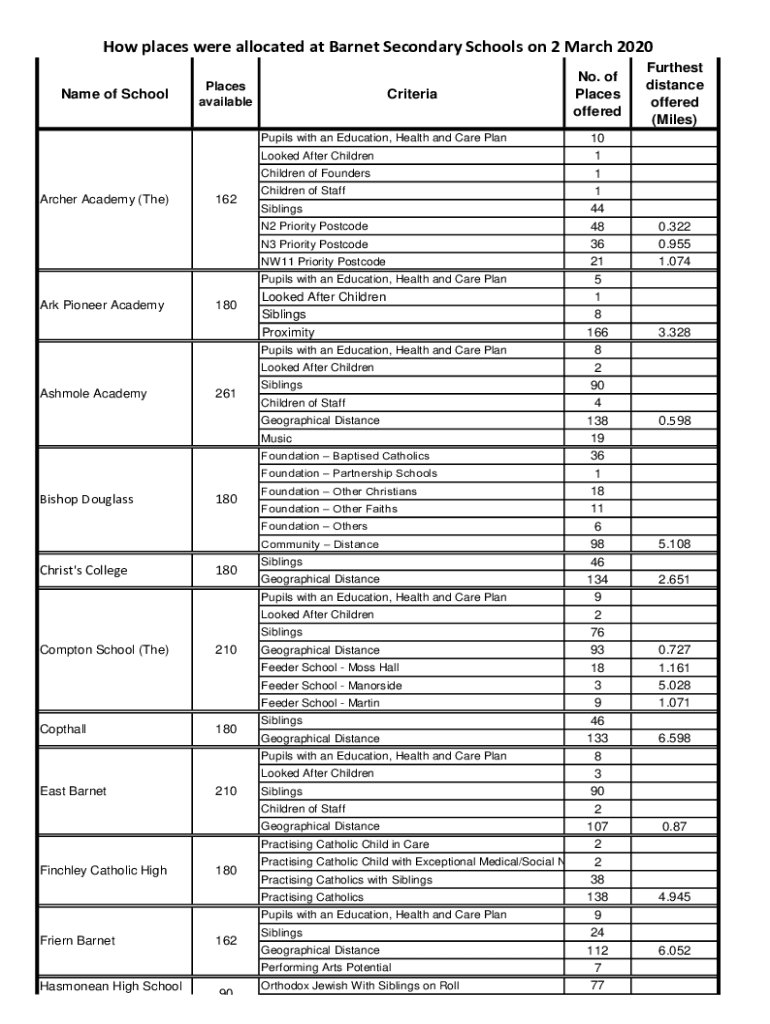 How places were allocated at Barnet Secondary Schools on 2 March 2020

| Name of School | Places available | Criteria | No. of Places offered | Furthest distance offered (Miles) |
|---|---|---|---|---|
| Archer Academy (The) | 162 | Pupils with an Education, Health and Care Plan | 10 | |
| | | Looked After Children | 1 | |
| | | Children of Founders | 1 | |
| | | Children of Staff | 1 | |
| | | Siblings | 44 | |
| | | N2 Priority Postcode | 48 | 0.322 |
| | | N3 Priority Postcode | 36 | 0.955 |
| | | NW11 Priority Postcode | 21 | 1.074 |
| Ark Pioneer Academy | 180 | Pupils with an Education, Health and Care Plan | 5 | |
| | | Looked After Children | 1 | |
| | | Siblings | 8 | |
| | | Proximity | 166 | 3.328 |
| Ashmole Academy | 261 | Pupils with an Education, Health and Care Plan | 8 | |
| | | Looked After Children | 2 | |
| | | Siblings | 90 | |
| | | Children of Staff | 4 | |
| | | Geographical Distance | 138 | 0.598 |
| | | Music | 19 | |
| Bishop Douglass | 180 | Foundation – Baptised Catholics | 36 | |
| | | Foundation – Partnership Schools | 1 | |
| | | Foundation – Other Christians | 18 | |
| | | Foundation – Other Faiths | 11 | |
| | | Foundation – Others | 6 | |
| | | Community – Distance | 98 | 5.108 |
| Christ's College | 180 | Siblings | 46 | |
| | | Geographical Distance | 134 | 2.651 |
| Compton School (The) | 210 | Pupils with an Education, Health and Care Plan | 9 | |
| | | Looked After Children | 2 | |
| | | Siblings | 76 | |
| | | Geographical Distance | 93 | 0.727 |
| | | Feeder School - Moss Hall | 18 | 1.161 |
| | | Feeder School - Manorside | 3 | 5.028 |
| | | Feeder School - Martin | 9 | 1.071 |
| Copthall | 180 | Siblings | 46 | |
| | | Geographical Distance | 133 | 6.598 |
| East Barnet | 210 | Pupils with an Education, Health and Care Plan | 8 | |
| | | Looked After Children | 3 | |
| | | Siblings | 90 | |
| | | Children of Staff | 2 | |
| | | Geographical Distance | 107 | 0.87 |
| Finchley Catholic High | 180 | Practising Catholic Child in Care | 2 | |
| | | Practising Catholic Child with Exceptional Medical/Social N | 2 | |
| | | Practising Catholics with Siblings | 38 | |
| | | Practising Catholics | 138 | 4.945 |
| Friern Barnet | 162 | Pupils with an Education, Health and Care Plan | 9 | |
| | | Siblings | 24 | |
| | | Geographical Distance | 112 | 6.052 |
| | | Performing Arts Potential | 7 | |
| Hasmonean High School | 90 | Orthodox Jewish With Siblings on Roll | 77 | |